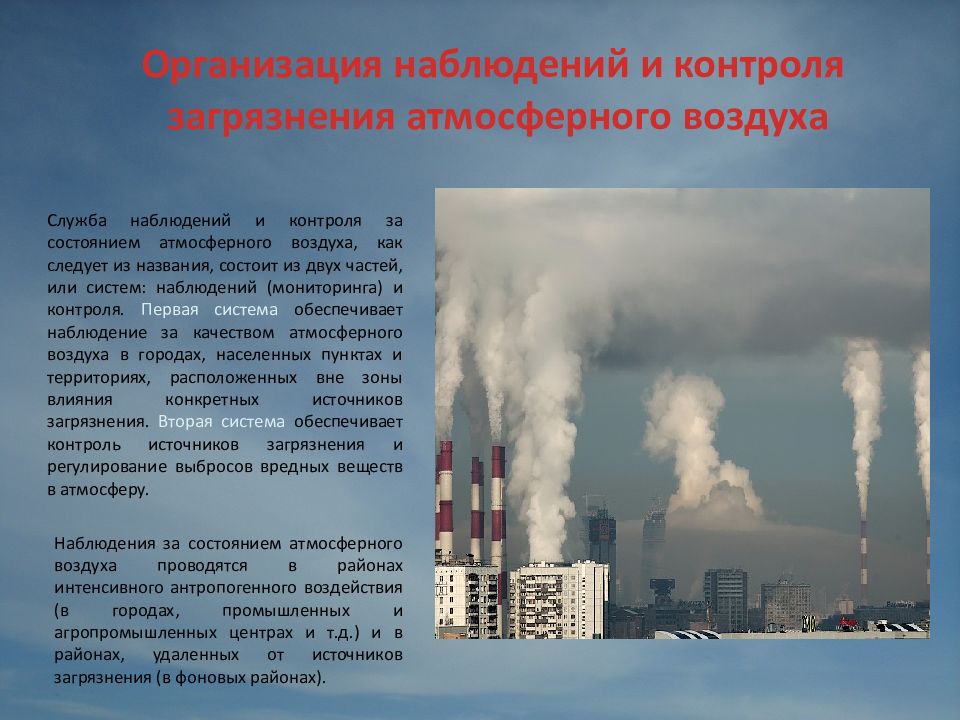 Организация наблюдений и контроля загрязнения атмосферного воздуха

Служба наблюдений и контроля за состоянием атмосферного воздуха, как следует из названия, состоит из двух частей, или систем: наблюдений (мониторинга) и контроля. Первая система обеспечивает наблюдение за качеством атмосферного воздуха в городах, населенных пунктах и территориях, расположенных вне зоны влияния конкретных источников загрязнения. Вторая система обеспечивает контроль источников загрязнения и регулирование выбросов вредных веществ в атмосферу.

Наблюдения за состоянием атмосферного воздуха проводятся в районах интенсивного антропогенного воздействия (в городах, промышленных и агропромышленных центрах и т.д.) и в районах, удаленных от источников загрязнения (в фоновых районах).